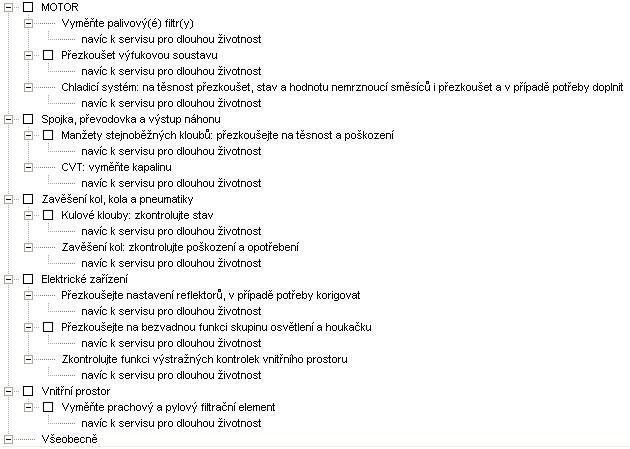 MOTOR
Vyměňte palivový(é) filtr(y)
navíc k servisu pro dlouhou životnost
Přezkoušet výfukovou soustavu
navíc k servisu pro dlouhou životnost
Chladicí systém: na těsnost přezkoušet, stav a hodnotu nemrznoucí směsíců i přezkoušet a v případě potřeby doplnit
navíc k servisu pro dlouhou životnost
Spojka, převodovka a výstup náhonu
Manžety stejnoběžných kloubů: přezkoušejte na těsnost a poškození
navíc k servisu pro dlouhou životnost
CVT: vyměňte kapalinu
navíc k servisu pro dlouhou životnost
Zavěšení kol, kola a pneumatiky
Kulové klouby: zkontrolujte stav
navíc k servisu pro dlouhou životnost
Zavěšení kol: zkontrolujte poškození a opotřebení
navíc k servisu pro dlouhou životnost
Elektrické zařízení
Přezkoušejte nastavení reflektorů, v případě potřeby korigovat
navíc k servisu pro dlouhou životnost
Přezkoušejte na bezvadnou funkci skupinu osvětlení a houkačku
navíc k servisu pro dlouhou životnost
Zkontrolujte funkci výstražných kontrolek vnitřního prostoru
navíc k servisu pro dlouhou životnost
Vnitřní prostor
Vyměňte prachový a pylový filtrační element
navíc k servisu pro dlouhou životnost
Všeobecně